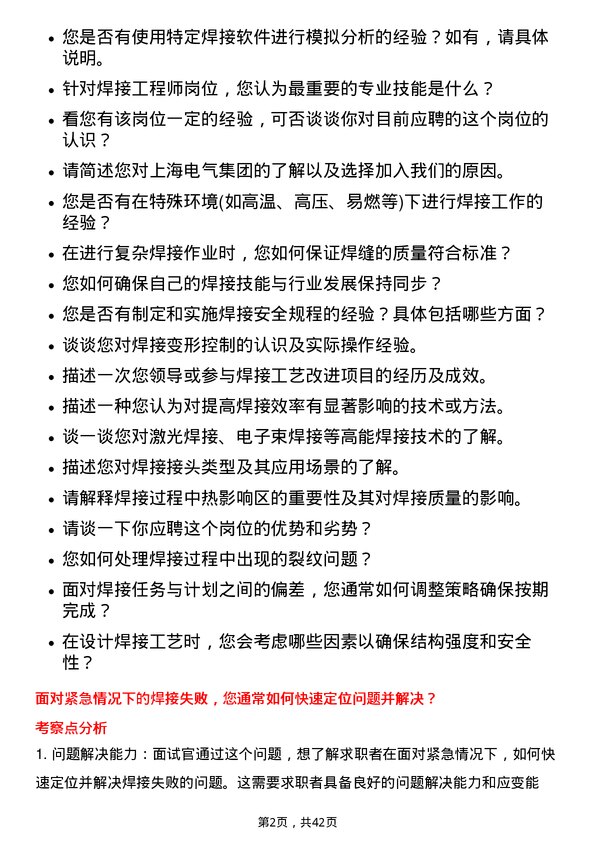 • 您是否有使用特定焊接软件进行模拟分析的经验？如有，请具体说明。

• 针对焊接工程师岗位，您认为最重要的专业技能是什么？

• 看您有该岗位一定的经验，可否谈谈你对目前应聘的这个岗位的认识？

• 请简述您对上海电气集团的了解以及选择加入我们的原因。

• 您是否有在特殊环境(如高温、高压、易燃等)下进行焊接工作的经验？

• 在进行复杂焊接作业时，您如何保证焊缝的质量符合标准？

• 您如何确保自己的焊接技能与行业发展保持同步？

• 您是否有制定和实施焊接安全规程的经验？具体包括哪些方面？

• 谈谈您对焊接变形控制的认识及实际操作经验。

• 描述一次您领导或参与焊接工艺改进项目的经历及成效。

• 描述一种您认为对提高焊接效率有显著影响的技术或方法。

• 谈一谈您对激光焊接、电子束焊接等高能焊接技术的了解。

• 描述您对焊接接头类型及其应用场景的了解。

• 请解释焊接过程中热影响区的重要性及其对焊接质量的影响。

• 请谈一下你应聘这个岗位的优势和劣势？

• 您如何处理焊接过程中出现的裂纹问题？

• 面对焊接任务与计划之间的偏差，您通常如何调整策略确保按期完成？

• 在设计焊接工艺时，您会考虑哪些因素以确保结构强度和安全性？

面对紧急情况下的焊接失败，您通常如何快速定位问题并解决？

考察点分析

1. 问题解决能力：面试官通过这个问题，想了解求职者在面对紧急情况下，如何快速定位并解决焊接失败的问题。这需要求职者具备良好的问题解决能力和应变能

第2页，共42页